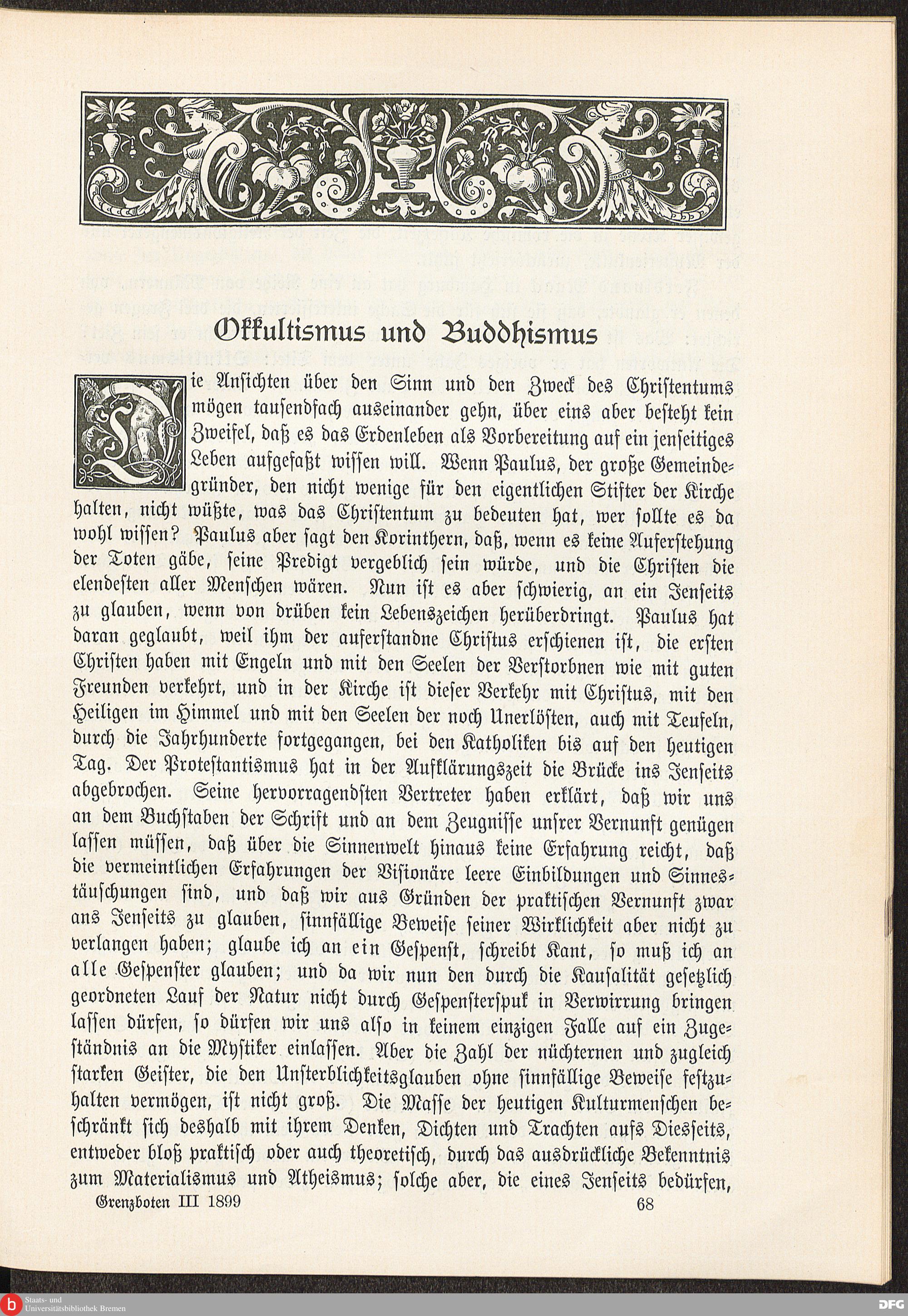 Okkultismus und Buddhismus

Die Ansichten über den Sinn und den Zweck des Christentums mögen tausendfach auseinander gehn, über eins aber besteht kein Zweifel, daß es das Erdenleben als Vorbereitung auf ein jenseitiges Leben aufgefaßt wissen will. Wenn Paulus, der große Gemeindegründer, den nicht wenige für den eigentlichen Stifter der Kirche halten, nicht wüßte, was das Christentum zu bedeuten hat, wer sollte es da wohl wissen? Paulus aber sagt den Korinthern, daß, wenn es keine Auferstehung der Toten gäbe, seine Predigt vergeblich sein würde, und die Christen die elendesten aller Menschen wären. Nun ist es aber schwierig, an ein Jenseits zu glauben, wenn von drüben kein Lebenszeichen herüberdringt. Paulus hat daran geglaubt, weil ihm der auferstandne Christus erschienen ist, die ersten Christen haben mit Engeln und mit den Seelen der Verstorbnen wie mit guten Freunden verkehrt, und in der Kirche ist dieser Verkehr mit Christus, mit den Heiligen im Himmel und mit den Seelen der noch Unerlösten, auch mit Teufeln, durch die Jahrhunderte fortgegangen, bei den Katholiken bis auf den heutigen Tag. Der Protestantismus hat in der Aufklärungszeit die Brücke ins Jenseits abgebrochen. Seine hervorragendsten Vertreter haben erklärt, daß wir uns an dem Buchstaben der Schrift und an dem Zeugnisse unsrer Vernunft genügen lassen müssen, daß über die Sinnenwelt hinaus keine Erfahrung reicht, daß die vermeintlichen Erfahrungen der Visionäre leere Einbildungen und Sinnestäuschungen sind, und daß wir aus Gründen der praktischen Vernunft zwar ans Jenseits zu glauben, sinnfällige Beweise seiner Wirklichkeit aber nicht zu verlangen haben; glaube ich an ein Gespenst, schreibt Kant, so muß ich an alle Gespenster glauben; und da wir nun den durch die Kausalität gesetzlich geordneten Lauf der Natur nicht durch Gespensterspuk in Verwirrung bringen lassen dürfen, so dürfen wir uns also in keinem einzigen Falle auf ein Zugeständnis an die Mystiker einlassen. Aber die Zahl der nüchternen und zugleich starken Geister, die den Unsterblichkeitsglauben ohne sinnfällige Beweise festzuhalten vermögen, ist nicht groß. Die Masse der heutigen Kulturmenschen beschränkt sich deshalb mit ihrem Denken, Dichten und Trachten aufs Diesseits, entweder bloß praktisch oder auch theoretisch, durch das ausdrückliche Bekenntnis zum Materialismus und Atheismus; solche aber, die eines Jenseits bedürfen,

Grenzboten III 1899 68

Staats- und Universitätsbibliothek Bremen
DFG